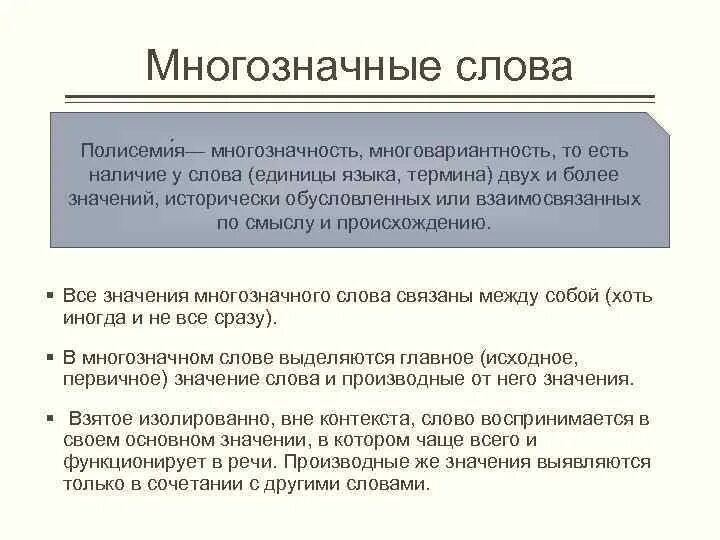 Многозначные слова

Полисеми́я— многозначность, многовариантность, то есть наличие у слова (единицы языка, термина) двух и более значений, исторически обусловленных или взаимосвязанных по смыслу и происхождению.

▪ Все значения многозначного слова связаны между собой (хоть иногда и не все сразу).

▪ В многозначном слове выделяются главное (исходное, первичное) значение слова и производные от него значения.

▪ Взятое изолированно, вне контекста, слово воспринимается в своем основном значении, в котором чаще всего и функционирует в речи. Производные же значения выявляются только в сочетании с другими словами.